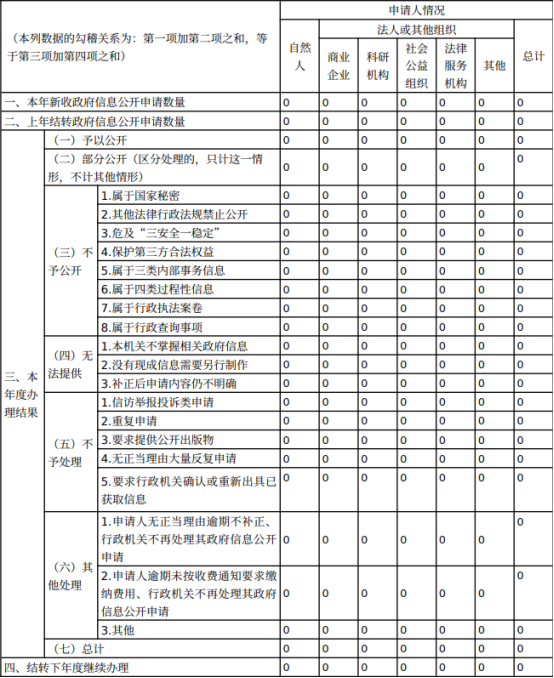 | （本列数据的勾稽关系为：第一项加第二项之和，等于第三项加第四项之和） | | | 申请人情况 | | | | | | |
|---|---|---|---|---|---|---|---|---|---|
| | | | 自然人 | 法人或其他组织 | | | | | 总计 |
| | | | | 商业企业 | 科研机构 | 社会公益组织 | 法律服务机构 | 其他 | |
| 一、本年新收政府信息公开申请数量 | | | 0 | 0 | 0 | 0 | 0 | 0 | 0 |
| 二、上年结转政府信息公开申请数量 | | | 0 | 0 | 0 | 0 | 0 | 0 | 0 |
| 三、本年度办理结果 | （一）予以公开 | | 0 | 0 | 0 | 0 | 0 | 0 | 0 |
| | （二）部分公开（区分处理的，只计这一情形，不计其他情形） | | 0 | 0 | 0 | 0 | 0 | 0 | 0 |
| | （三）不予公开 | 1.属于国家秘密 | 0 | 0 | 0 | 0 | 0 | 0 | 0 |
| | | 2.其他法律行政法规禁止公开 | 0 | 0 | 0 | 0 | 0 | 0 | 0 |
| | | 3.危及“三安全一稳定” | 0 | 0 | 0 | 0 | 0 | 0 | 0 |
| | | 4.保护第三方合法权益 | 0 | 0 | 0 | 0 | 0 | 0 | 0 |
| | | 5.属于三类内部事务信息 | 0 | 0 | 0 | 0 | 0 | 0 | 0 |
| | | 6.属于四类过程性信息 | 0 | 0 | 0 | 0 | 0 | 0 | 0 |
| | | 7.属于行政执法案卷 | 0 | 0 | 0 | 0 | 0 | 0 | 0 |
| | | 8.属于行政查询事项 | 0 | 0 | 0 | 0 | 0 | 0 | 0 |
| | （四）无法提供 | 1.本机关不掌握相关政府信息 | 0 | 0 | 0 | 0 | 0 | 0 | 0 |
| | | 2.没有现成信息需要另行制作 | 0 | 0 | 0 | 0 | 0 | 0 | 0 |
| | | 3.补正后申请内容仍不明确 | 0 | 0 | 0 | 0 | 0 | 0 | 0 |
| | （五）不予处理 | 1.信访举报投诉类申请 | 0 | 0 | 0 | 0 | 0 | 0 | 0 |
| | | 2.重复申请 | 0 | 0 | 0 | 0 | 0 | 0 | 0 |
| | | 3.要求提供公开出版物 | 0 | 0 | 0 | 0 | 0 | 0 | 0 |
| | | 4.无正当理由大量反复申请 | 0 | 0 | 0 | 0 | 0 | 0 | 0 |
| | | 5.要求行政机关确认或重新出具已获取信息 | 0 | 0 | 0 | 0 | 0 | 0 | 0 |
| | （六）其他处理 | 1.申请人无正当理由逾期不补正、行政机关不再处理其政府信息公开申请 | 0 | 0 | 0 | 0 | 0 | 0 | 0 |
| | | 2.申请人逾期未按收费通知要求缴纳费用、行政机关不再处理其政府信息公开申请 | 0 | 0 | 0 | 0 | 0 | 0 | 0 |
| | | 3.其他 | 0 | 0 | 0 | 0 | 0 | 0 | 0 |
| | （七）总计 | | 0 | 0 | 0 | 0 | 0 | 0 | 0 |
| 四、结转下年度继续办理 | | | 0 | 0 | 0 | 0 | 0 | 0 | 0 |